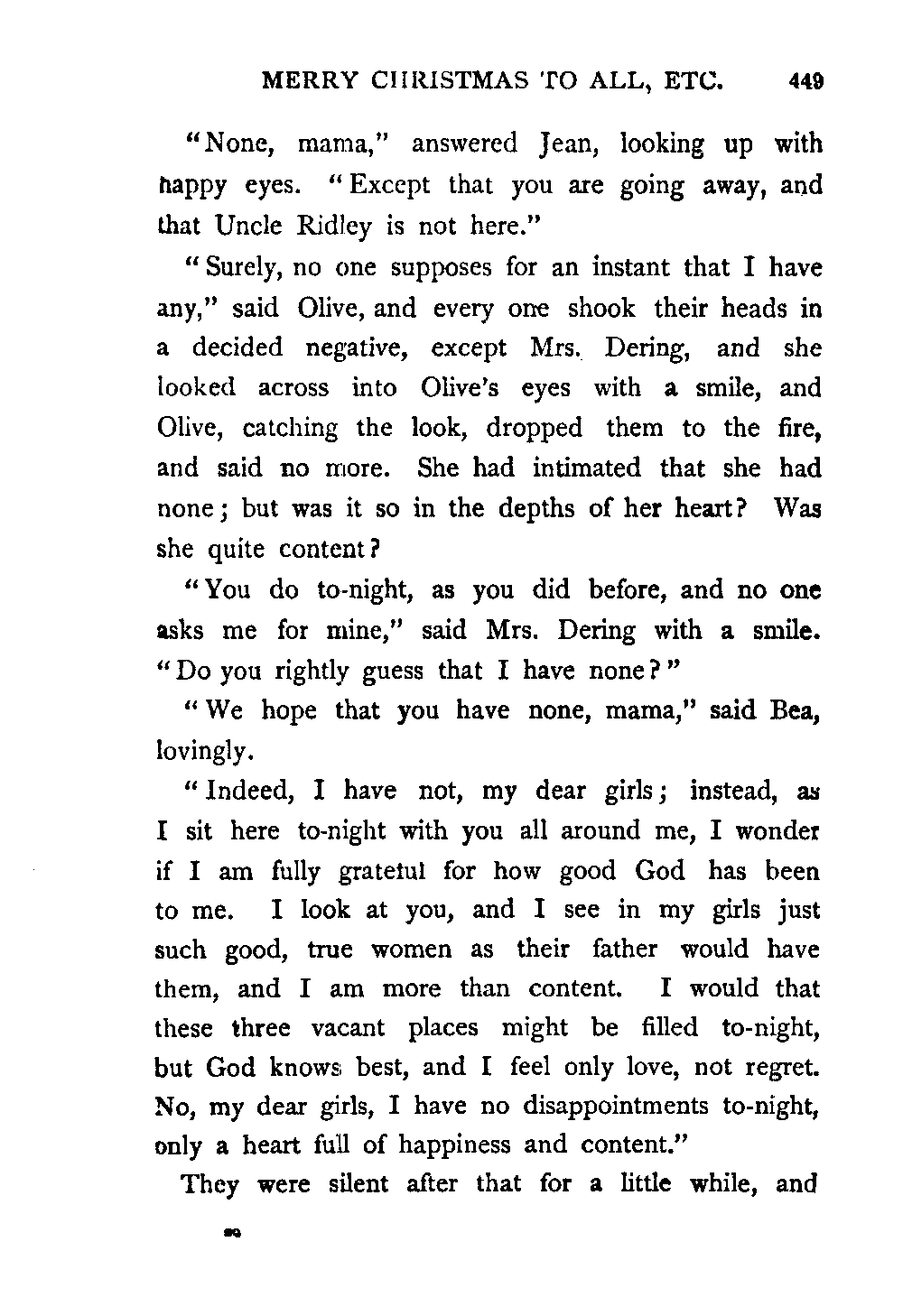 MERRY CHRISTMAS TO ALL, ETC. 449

"None, mama," answered Jean, looking up with happy eyes. "Except that you are going away, and that Uncle Ridley is not here."

"Surely, no one supposes for an instant that I have any," said Olive, and every one shook their heads in a decided negative, except Mrs. Dering, and she looked across into Olive's eyes with a smile, and Olive, catching the look, dropped them to the fire, and said no more. She had intimated that she had none; but was it so in the depths of her heart? Was she quite content?

"You do to-night, as you did before, and no one asks me for mine," said Mrs. Dering with a smile. "Do you rightly guess that I have none?"

"We hope that you have none, mama," said Bea, lovingly.

"Indeed, I have not, my dear girls; instead, as I sit here to-night with you all around me, I wonder if I am fully grateful for how good God has been to me. I look at you, and I see in my girls just such good, true women as their father would have them, and I am more than content. I would that these three vacant places might be filled to-night, but God knows best, and I feel only love, not regret. No, my dear girls, I have no disappointments to-night, only a heart full of happiness and content."

They were silent after that for a little while, and

29